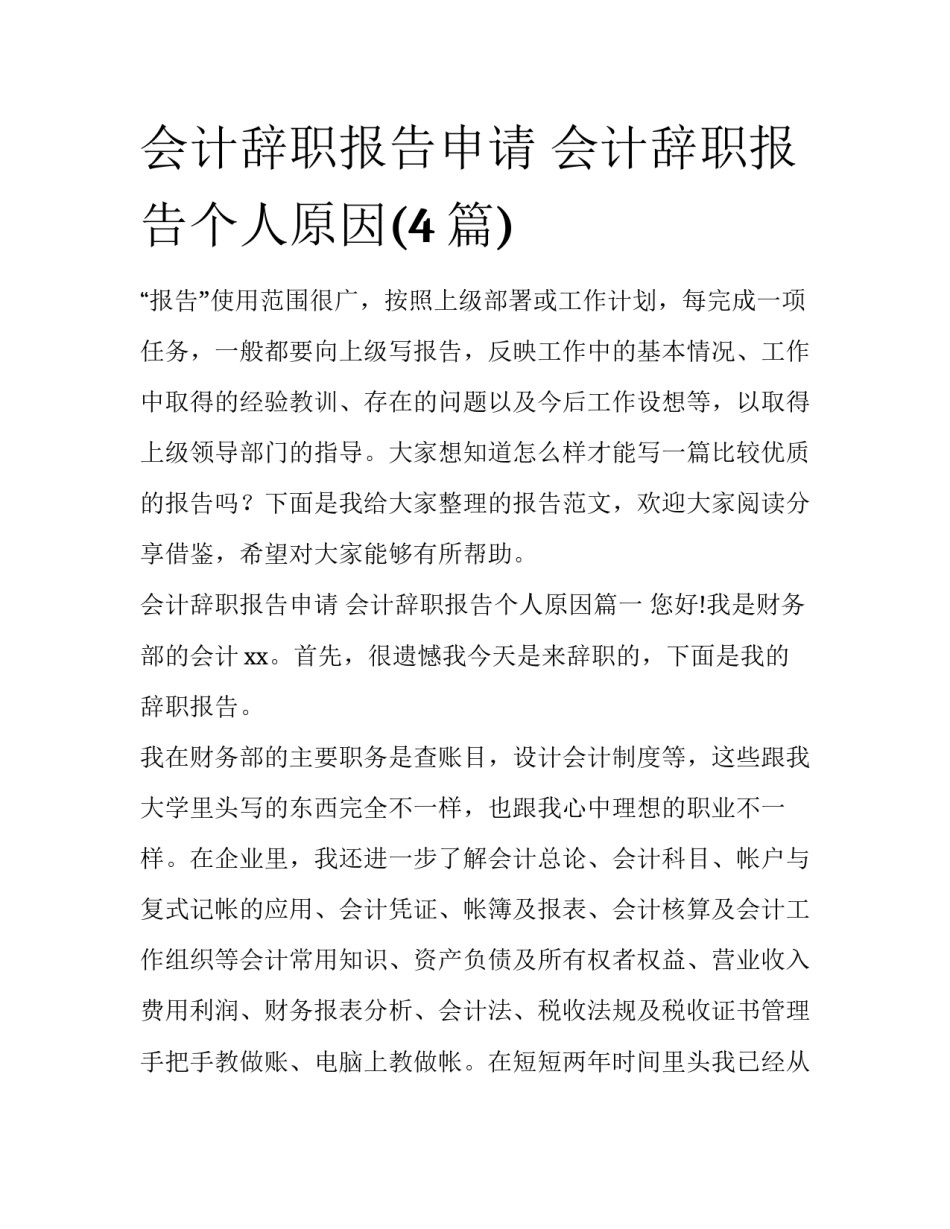 会计辞职报告申请 会计辞职报告个人原因(4 篇)

“报告”使用范围很广，按照上级部署或工作计划，每完成一项任务，一般都要向上级写报告，反映工作中的基本情况、工作中取得的经验教训、存在的问题以及今后工作设想等，以取得上级领导部门的指导。大家想知道怎么样才能写一篇比较优质的报告吗？下面是我给大家整理的报告范文，欢迎大家阅读分享借鉴，希望对大家能够有所帮助。

会计辞职报告申请 会计辞职报告个人原因篇一 您好!我是财务部的会计 xx。首先，很遗憾我今天是来辞职的，下面是我的辞职报告。

我在财务部的主要职务是查账目，设计会计制度等，这些跟我大学里头写的东西完全不一样，也跟我心中理想的职业不一样。在企业里，我还进一步了解会计总论、会计科目、帐户与复式记帐的应用、会计凭证、帐簿及报表、会计核算及会计工作组织等会计常用知识、资产负债及所有权者权益、营业收入费用利润、财务报表分析、会计法、税收法规及税收证书管理手把手教做账、电脑上教做帐。在短短两年时间里头我已经从